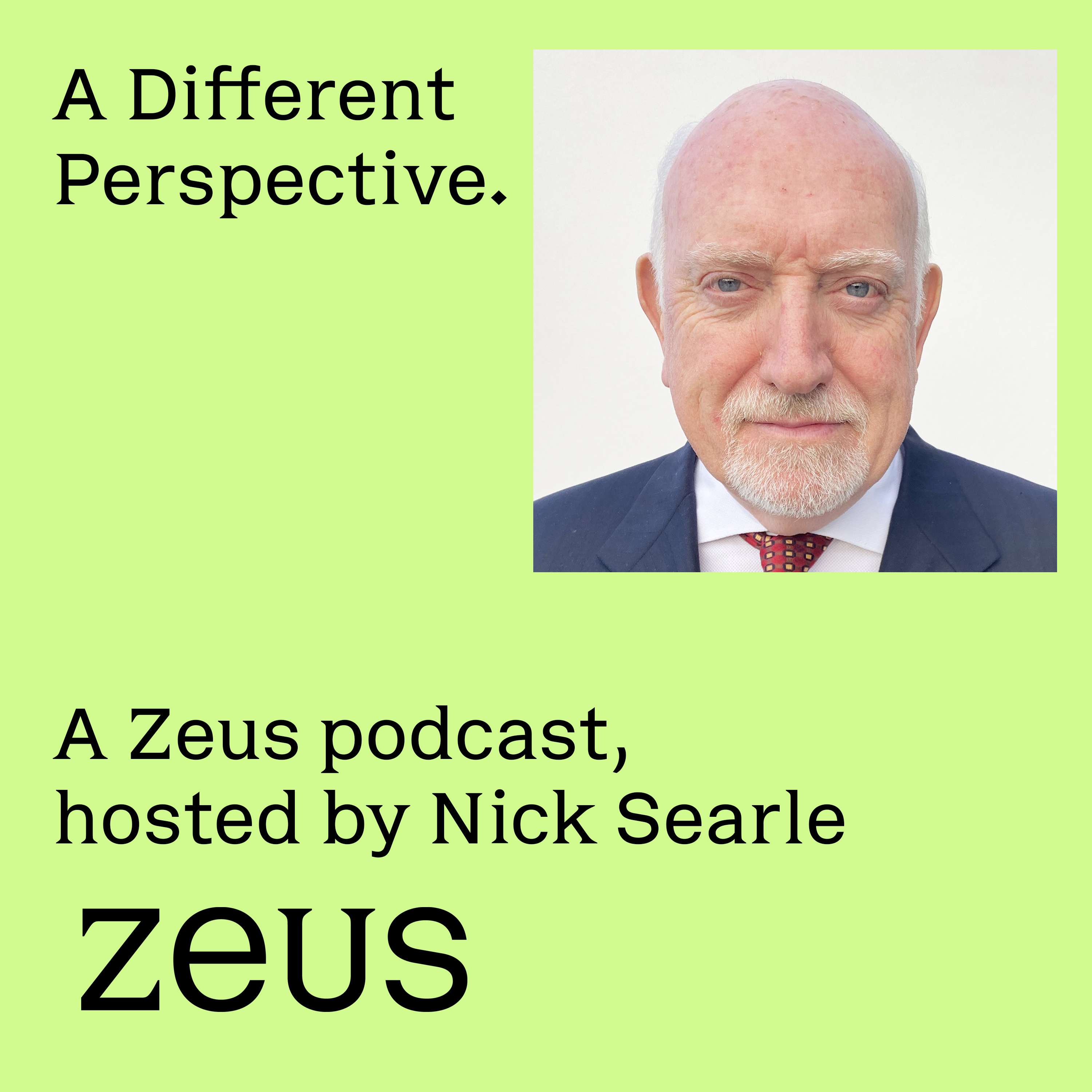 A Different Perspective.

A Zeus podcast, hosted by Nick Searle

zeus